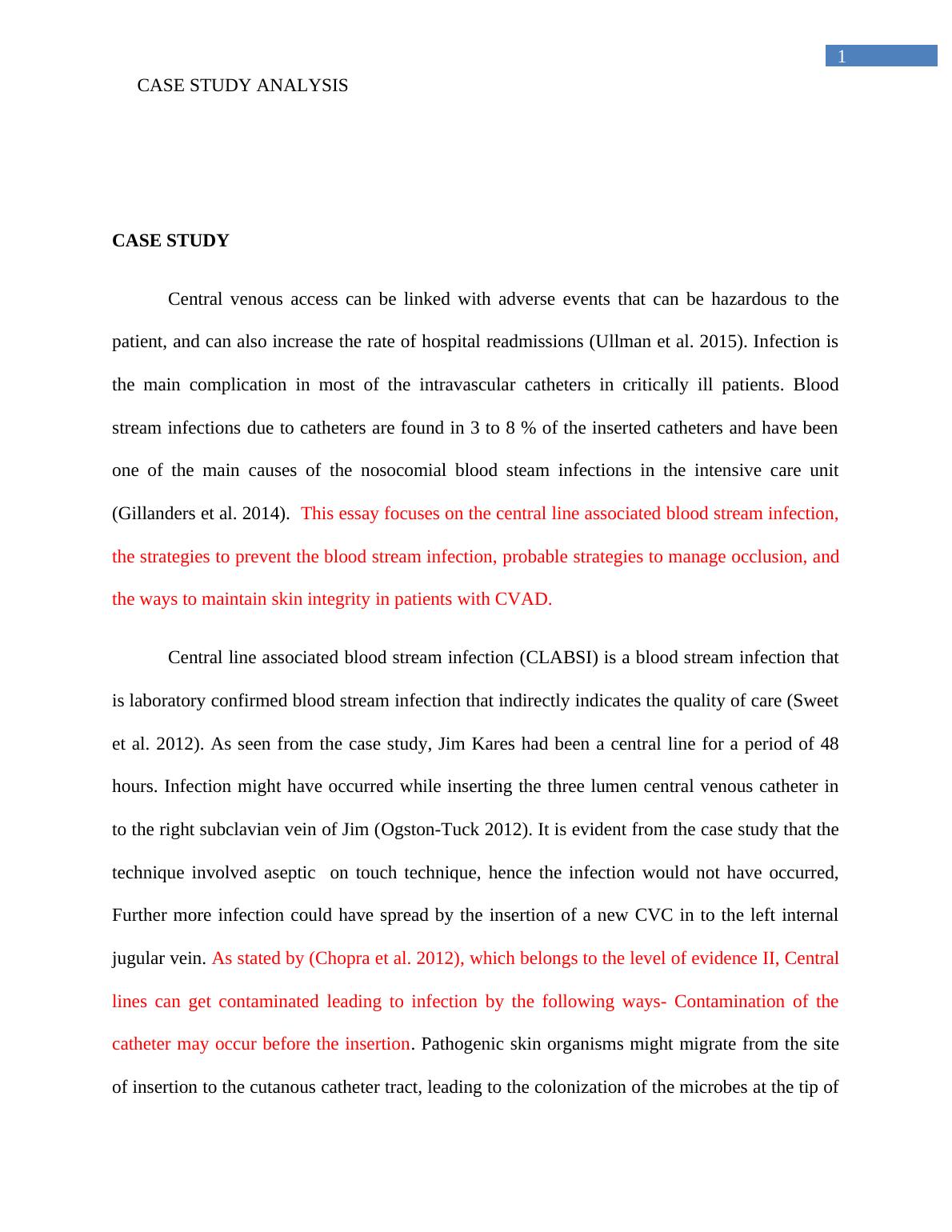 1

CASE STUDY ANALYSIS

CASE STUDY

Central venous access can be linked with adverse events that can be hazardous to the patient, and can also increase the rate of hospital readmissions (Ullman et al. 2015). Infection is the main complication in most of the intravascular catheters in critically ill patients. Blood stream infections due to catheters are found in 3 to 8 % of the inserted catheters and have been one of the main causes of the nosocomial blood steam infections in the intensive care unit (Gillanders et al. 2014). This essay focuses on the central line associated blood stream infection, the strategies to prevent the blood stream infection, probable strategies to manage occlusion, and the ways to maintain skin integrity in patients with CVAD.

Central line associated blood stream infection (CLABSI) is a blood stream infection that is laboratory confirmed blood stream infection that indirectly indicates the quality of care (Sweet et al. 2012). As seen from the case study, Jim Kares had been a central line for a period of 48 hours. Infection might have occurred while inserting the three lumen central venous catheter in to the right subclavian vein of Jim (Ogston-Tuck 2012). It is evident from the case study that the technique involved aseptic on touch technique, hence the infection would not have occurred, Further more infection could have spread by the insertion of a new CVC in to the left internal jugular vein. As stated by (Chopra et al. 2012), which belongs to the level of evidence II, Central lines can get contaminated leading to infection by the following ways- Contamination of the catheter may occur before the insertion. Pathogenic skin organisms might migrate from the site of insertion to the cutanous catheter tract, leading to the colonization of the microbes at the tip of